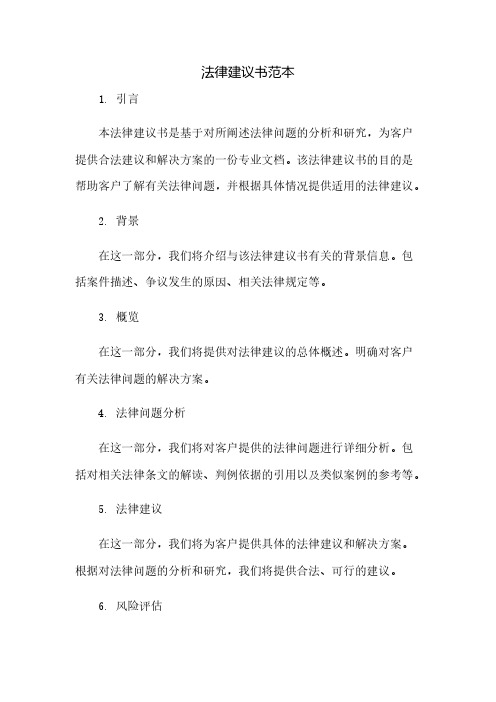 法律建议书范本

1. 引言

本法律建议书是基于对所阐述法律问题的分析和研究，为客户提供合法建议和解决方案的一份专业文档。该法律建议书的目的是帮助客户了解有关法律问题，并根据具体情况提供适用的法律建议。

2. 背景

在这一部分，我们将介绍与该法律建议书有关的背景信息。包括案件描述、争议发生的原因、相关法律规定等。

3. 概览

在这一部分，我们将提供对法律建议的总体概述。明确对客户有关法律问题的解决方案。

4. 法律问题分析

在这一部分，我们将对客户提供的法律问题进行详细分析。包括对相关法律条文的解读、判例依据的引用以及类似案例的参考等。

5. 法律建议

在这一部分，我们将为客户提供具体的法律建议和解决方案。根据对法律问题的分析和研究，我们将提供合法、可行的建议。

6. 风险评估